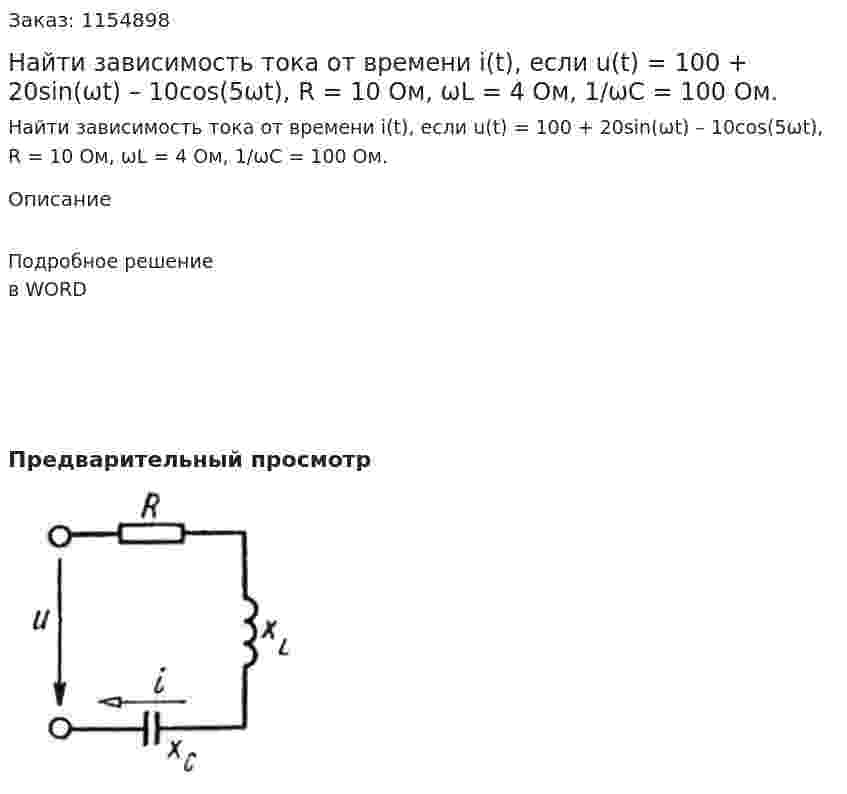 Заказ: 1154898

Найти зависимость тока от времени i(t), если u(t) = 100 + 20sin(ωt) – 10cos(5ωt), R = 10 Ом, ωL = 4 Ом, 1/ωC = 100 Ом.

Найти зависимость тока от времени i(t), если u(t) = 100 + 20sin(ωt) – 10cos(5ωt), R = 10 Ом, ωL = 4 Ом, 1/ωC = 100 Ом.

Описание

Подробное решение
в WORD

Предварительный просмотр

R
u
$x_L$
i
$x_C$